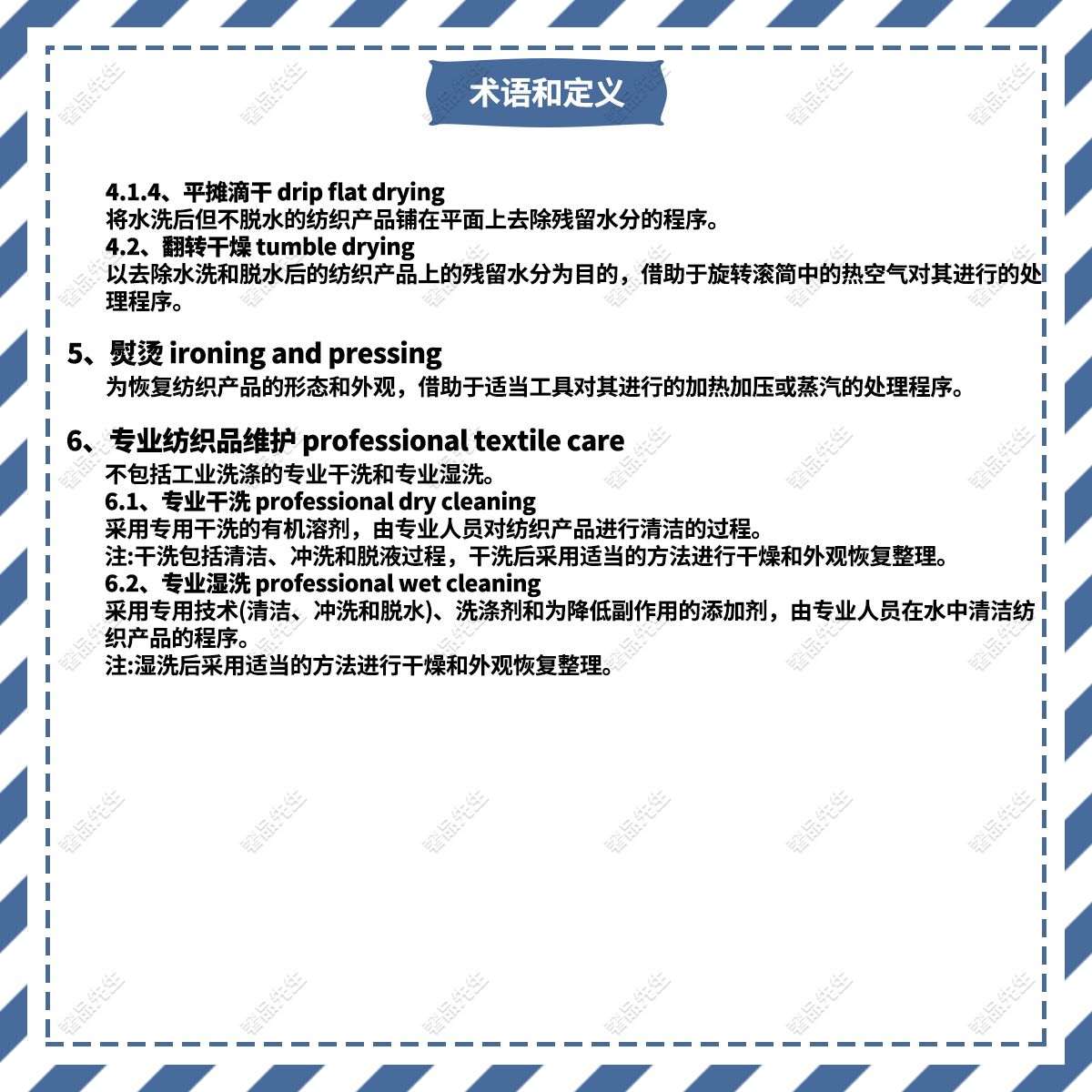 术语和定义

4.1.4、平摊滴干 drip flat drying
将水洗后但不脱水的纺织产品铺在平面上去除残留水分的程序。
4.2、翻转干燥 tumble drying
以去除水洗和脱水后的纺织产品上的残留水分为目的，借助于旋转滚筒中的热空气对其进行的处理程序。

5、熨烫 ironing and pressing
为恢复纺织产品的形态和外观，借助于适当工具对其进行的加热加压或蒸汽的处理程序。

6、专业纺织品维护 professional textile care
不包括工业洗涤的专业干洗和专业湿洗。
6.1、专业干洗 professional dry cleaning
采用专用干洗的有机溶剂，由专业人员对纺织产品进行清洁的过程。
注:干洗包括清洁、冲洗和脱液过程，干洗后采用适当的方法进行干燥和外观恢复整理。
6.2、专业湿洗 professional wet cleaning
采用专用技术(清洁、冲洗和脱水)、洗涤剂和为降低副作用的添加剂，由专业人员在水中清洁纺织产品的程序。
注:湿洗后采用适当的方法进行干燥和外观恢复整理。